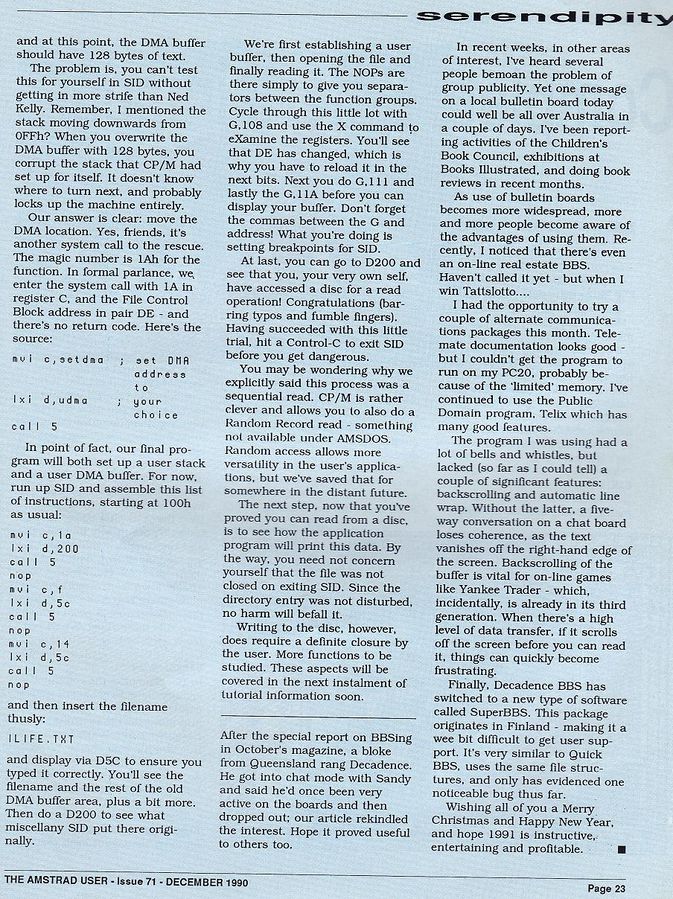 serendipity

and at this point, the DMA buffer should have 128 bytes of text.

The problem is, you can't test this for yourself in SID without getting in more strife than Ned Kelly. Remember, I mentioned the stack moving downwards from 0FFh? When you overwrite the DMA buffer with 128 bytes, you corrupt the stack that CP/M had set up for itself. It doesn't know where to turn next, and probably locks up the machine entirely.

Our answer is clear: move the DMA location. Yes, friends, it's another system call to the rescue. The magic number is 1Ah for the function. In formal parlance, we enter the system call with 1A in register C, and the File Control Block address in pair DE - and there's no return code. Here's the source:

mvi c,setdma ; set DMA address to
lxi d,udma ; your choice
call 5

In point of fact, our final program will both set up a user stack and a user DMA buffer. For now, run up SID and assemble this list of instructions, starting at 100h as usual:

mvi c,1a
lxi d,200
call 5
nop
mvi c,f
lxi d,5c
call 5
nop
mvi c,14
lxi d,5c
call 5
nop

and then insert the filename thusly:

ILIFE.TXT

and display via D5C to ensure you typed it correctly. You'll see the filename and the rest of the old DMA buffer area, plus a bit more. Then do a D200 to see what miscellany SID put there originally.

We're first establishing a user buffer, then opening the file and finally reading it. The NOPs are there simply to give you separators between the function groups. Cycle through this little lot with G,108 and use the X command to eXamine the registers. You'll see that DE has changed, which is why you have to reload it in the next bits. Next you do G,111 and lastly the G,11A before you can display your buffer. Don't forget the commas between the G and address! What you're doing is setting breakpoints for SID.

At last, you can go to D200 and see that you, your very own self, have accessed a disc for a read operation! Congratulations (barring typos and fumble fingers). Having succeeded with this little trial, hit a Control-C to exit SID before you get dangerous.

You may be wondering why we explicitly said this process was a sequential read. CP/M is rather clever and allows you to also do a Random Record read - something not available under AMSDOS. Random access allows more versatility in the user's applications, but we've saved that for somewhere in the distant future.

The next step, now that you've proved you can read from a disc, is to see how the application program will print this data. By the way, you need not concern yourself that the file was not closed on exiting SID. Since the directory entry was not disturbed, no harm will befall it.

Writing to the disc, however, does require a definite closure by the user. More functions to be studied. These aspects will be covered in the next instalment of tutorial information soon.

After the special report on BBSing in October's magazine, a bloke from Queensland rang Decadence. He got into chat mode with Sandy and said he'd once been very active on the boards and then dropped out; our article rekindled the interest. Hope it proved useful to others too.

In recent weeks, in other areas of interest, I've heard several people bemoan the problem of group publicity. Yet one message on a local bulletin board today could well be all over Australia in a couple of days. I've been reporting activities of the Children's Book Council, exhibitions at Books Illustrated, and doing book reviews in recent months.

As use of bulletin boards becomes more widespread, more and more people become aware of the advantages of using them. Recently, I noticed that there's even an on-line real estate BBS. Haven't called it yet - but when I win Tattslotto....

I had the opportunity to try a couple of alternate communications packages this month. Telemate documentation looks good - but I couldn't get the program to run on my PC20, probably because of the 'limited' memory. I've continued to use the Public Domain program, Telix which has many good features.

The program I was using had a lot of bells and whistles, but lacked (so far as I could tell) a couple of significant features: backscrolling and automatic line wrap. Without the latter, a five-way conversation on a chat board loses coherence, as the text vanishes off the right-hand edge of the screen. Backscrolling of the buffer is vital for on-line games like Yankee Trader - which, incidentally, is already in its third generation. When there's a high level of data transfer, if it scrolls off the screen before you can read it, things can quickly become frustrating.

Finally, Decadence BBS has switched to a new type of software called SuperBBS. This package originates in Finland - making it a wee bit difficult to get user support. It's very similar to Quick BBS, uses the same file structures, and only has evidenced one noticeable bug thus far.

Wishing all of you a Merry Christmas and Happy New Year, and hope 1991 is instructive, entertaining and profitable.

THE AMSTRAD USER - Issue 71 - DECEMBER 1990

Page 23